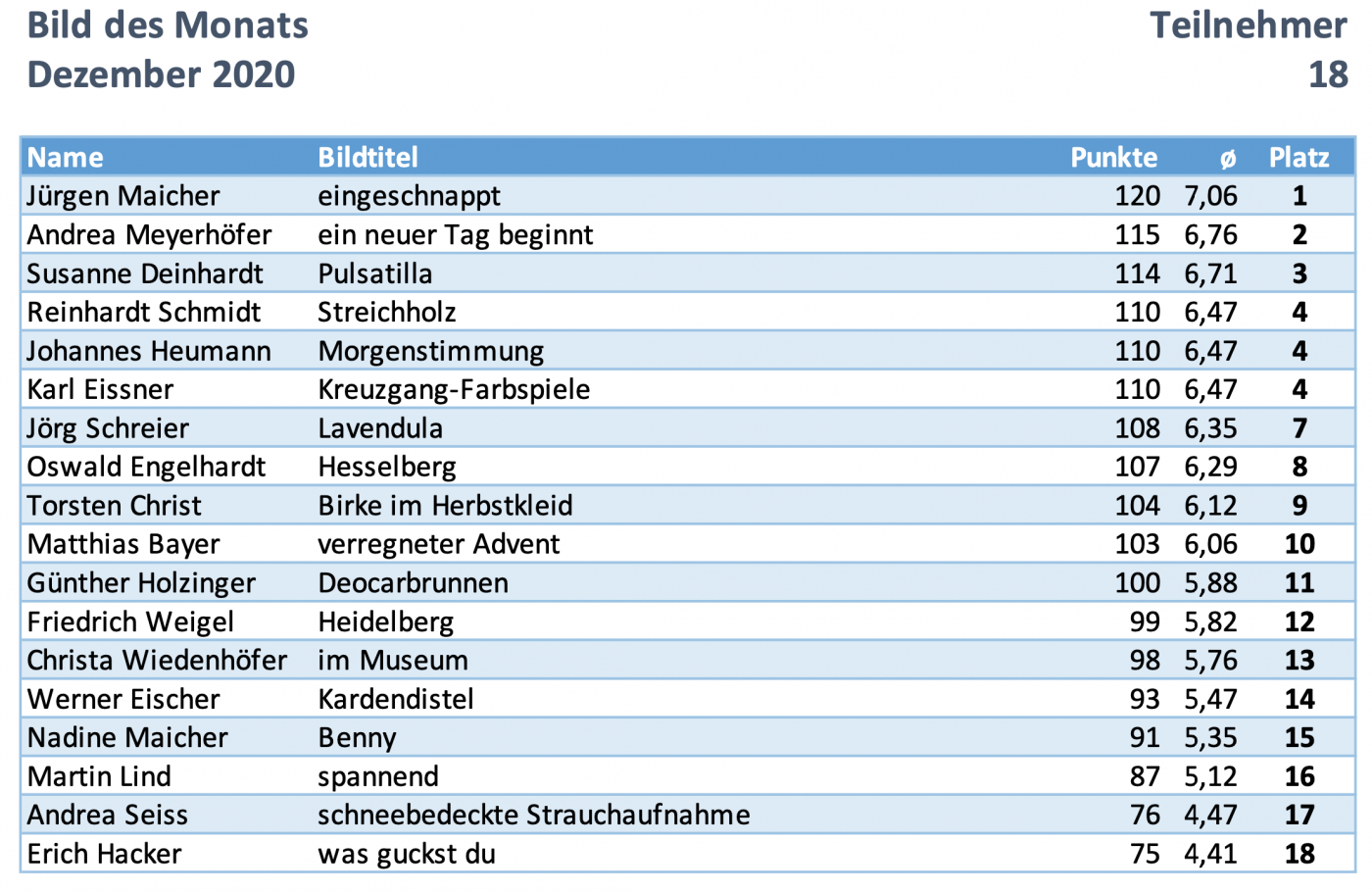 Bild des Monats
Dezember 2020

Teilnehmer
18

| Name | Bildtitel | Punkte | ø | Platz |
|---|---|---|---|---|
| Jürgen Maicher | eingeschnappt | 120 | 7,06 | 1 |
| Andrea Meyerhöfer | ein neuer Tag beginnt | 115 | 6,76 | 2 |
| Susanne Deinhardt | Pulsatilla | 114 | 6,71 | 3 |
| Reinhardt Schmidt | Streichholz | 110 | 6,47 | 4 |
| Johannes Heumann | Morgenstimmung | 110 | 6,47 | 4 |
| Karl Eissner | Kreuzgang-Farbspiele | 110 | 6,47 | 4 |
| Jörg Schreier | Lavendula | 108 | 6,35 | 7 |
| Oswald Engelhardt | Hesselberg | 107 | 6,29 | 8 |
| Torsten Christ | Birke im Herbstkleid | 104 | 6,12 | 9 |
| Matthias Bayer | verregneter Advent | 103 | 6,06 | 10 |
| Günther Holzinger | Deocarbrunnen | 100 | 5,88 | 11 |
| Friedrich Weigel | Heidelberg | 99 | 5,82 | 12 |
| Christa Wiedenhöfer | im Museum | 98 | 5,76 | 13 |
| Werner Eischer | Kardendistel | 93 | 5,47 | 14 |
| Nadine Maicher | Benny | 91 | 5,35 | 15 |
| Martin Lind | spannend | 87 | 5,12 | 16 |
| Andrea Seiss | schneebedeckte Strauchaufnahme | 76 | 4,47 | 17 |
| Erich Hacker | was guckst du | 75 | 4,41 | 18 |